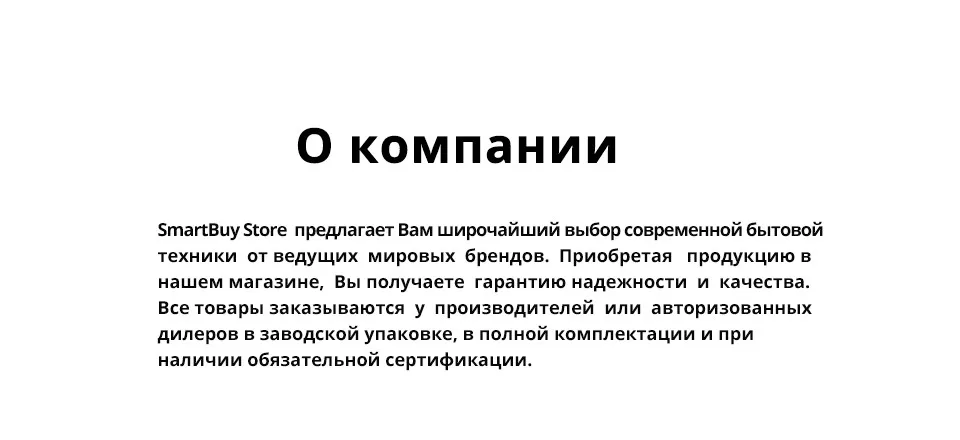 О компании

SmartBuy Store предлагает Вам широчайший выбор современной бытовой техники от ведущих мировых брендов. Приобретая продукцию в нашем магазине, Вы получаете гарантию надежности и качества. Все товары заказываются у производителей или авторизованных дилеров в заводской упаковке, в полной комплектации и при наличии обязательной сертификации.